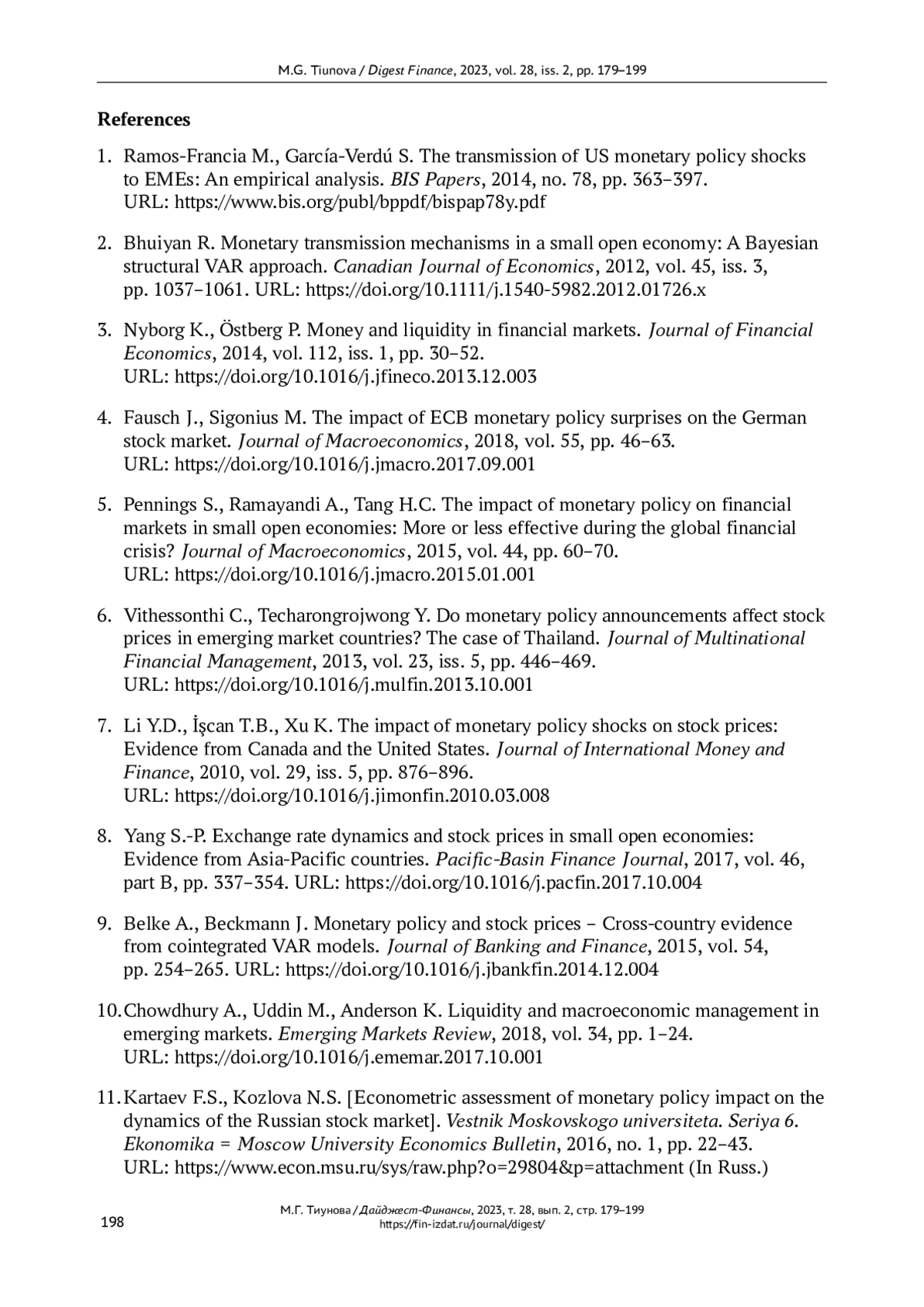 M.G. Tiunova / Digest Finance, 2023, vol. 28, iss. 2, pp. 179–199

References

1. Ramos-Francia M., García-Verdú S. The transmission of US monetary policy shocks to EMEs: An empirical analysis. BIS Papers, 2014, no. 78, pp. 363–397. URL: https://www.bis.org/publ/bppdf/bispap78y.pdf

2. Bhuiyan R. Monetary transmission mechanisms in a small open economy: A Bayesian structural VAR approach. Canadian Journal of Economics, 2012, vol. 45, iss. 3, pp. 1037–1061. URL: https://doi.org/10.1111/j.1540-5982.2012.01726.x

3. Nyborg K., Östberg P. Money and liquidity in financial markets. Journal of Financial Economics, 2014, vol. 112, iss. 1, pp. 30–52. URL: https://doi.org/10.1016/j.jfineco.2013.12.003

4. Fausch J., Sigonius M. The impact of ECB monetary policy surprises on the German stock market. Journal of Macroeconomics, 2018, vol. 55, pp. 46–63. URL: https://doi.org/10.1016/j.jmacro.2017.09.001

5. Pennings S., Ramayandi A., Tang H.C. The impact of monetary policy on financial markets in small open economies: More or less effective during the global financial crisis? Journal of Macroeconomics, 2015, vol. 44, pp. 60–70. URL: https://doi.org/10.1016/j.jmacro.2015.01.001

6. Vithessonthi C., Techarongrojwong Y. Do monetary policy announcements affect stock prices in emerging market countries? The case of Thailand. Journal of Multinational Financial Management, 2013, vol. 23, iss. 5, pp. 446–469. URL: https://doi.org/10.1016/j.mulfin.2013.10.001

7. Li Y.D., İşcan T.B., Xu K. The impact of monetary policy shocks on stock prices: Evidence from Canada and the United States. Journal of International Money and Finance, 2010, vol. 29, iss. 5, pp. 876–896. URL: https://doi.org/10.1016/j.jimonfin.2010.03.008

8. Yang S.-P. Exchange rate dynamics and stock prices in small open economies: Evidence from Asia-Pacific countries. Pacific-Basin Finance Journal, 2017, vol. 46, part B, pp. 337–354. URL: https://doi.org/10.1016/j.pacfin.2017.10.004

9. Belke A., Beckmann J. Monetary policy and stock prices – Cross-country evidence from cointegrated VAR models. Journal of Banking and Finance, 2015, vol. 54, pp. 254–265. URL: https://doi.org/10.1016/j.jbankfin.2014.12.004

10. Chowdhury A., Uddin M., Anderson K. Liquidity and macroeconomic management in emerging markets. Emerging Markets Review, 2018, vol. 34, pp. 1–24. URL: https://doi.org/10.1016/j.ememar.2017.10.001

11. Kartaev F.S., Kozlova N.S. [Econometric assessment of monetary policy impact on the dynamics of the Russian stock market]. Vestnik Moskovskogo universiteta. Seriya 6. Ekonomika = Moscow University Economics Bulletin, 2016, no. 1, pp. 22–43. URL: https://www.econ.msu.ru/sys/raw.php?o=29804&p=attachment (In Russ.)

198

М.Г. Тиунова / Дайджест-Финансы, 2023, т. 28, вып. 2, стр. 179–199
https://fin-izdat.ru/journal/digest/